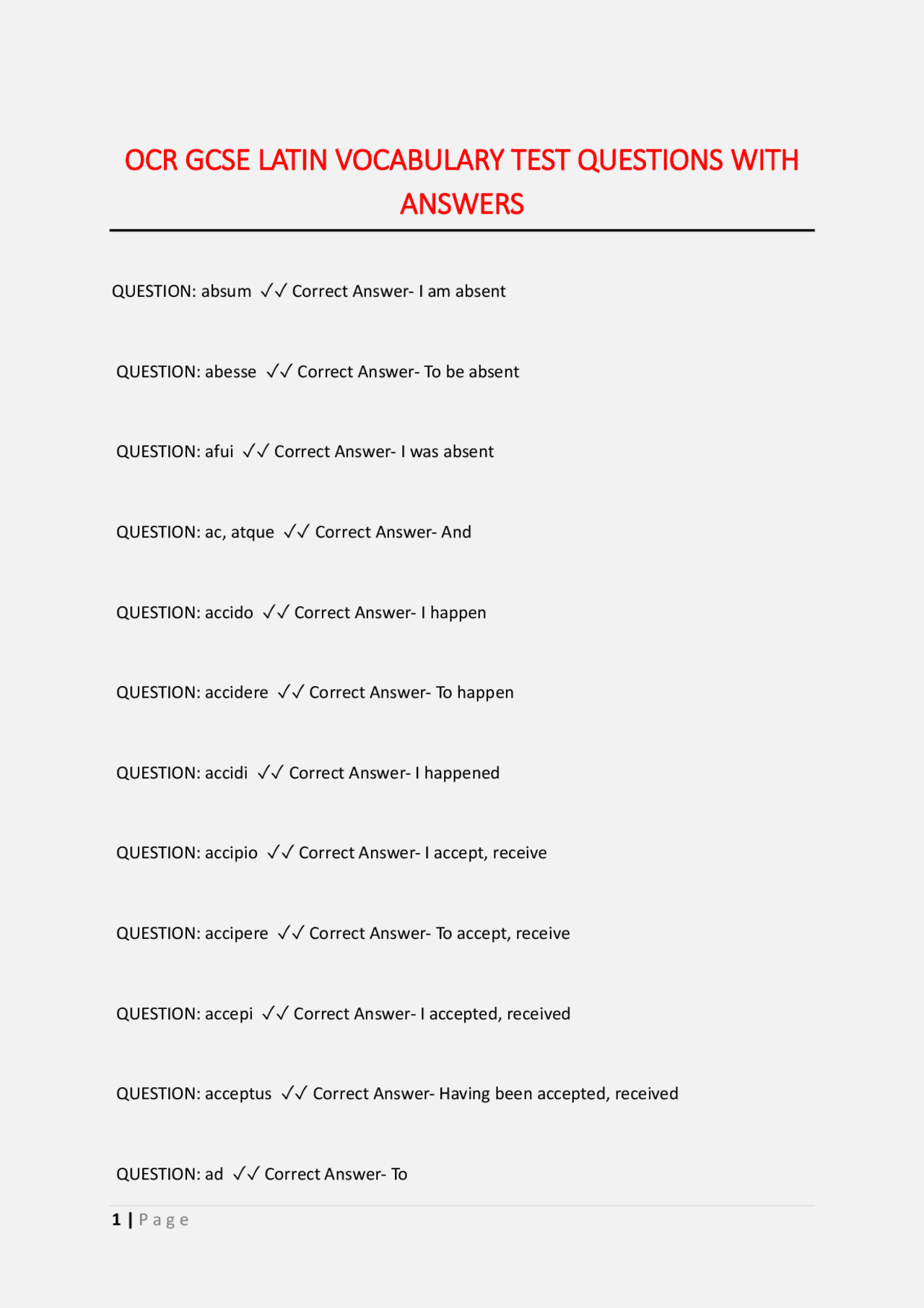 OCR GCSE LATIN VOCABULARY TEST QUESTIONS WITH ANSWERS

QUESTION: absum ✓✓ Correct Answer- I am absent

QUESTION: abesse ✓✓ Correct Answer- To be absent

QUESTION: afui ✓✓ Correct Answer- I was absent

QUESTION: ac, atque ✓✓ Correct Answer- And

QUESTION: accido ✓✓ Correct Answer- I happen

QUESTION: accidere ✓✓ Correct Answer- To happen

QUESTION: accidi ✓✓ Correct Answer- I happened

QUESTION: accipio ✓✓ Correct Answer- I accept, receive

QUESTION: accipere ✓✓ Correct Answer- To accept, receive

QUESTION: accepi ✓✓ Correct Answer- I accepted, received

QUESTION: acceptus ✓✓ Correct Answer- Having been accepted, received

QUESTION: ad ✓✓ Correct Answer- To

1 | Page